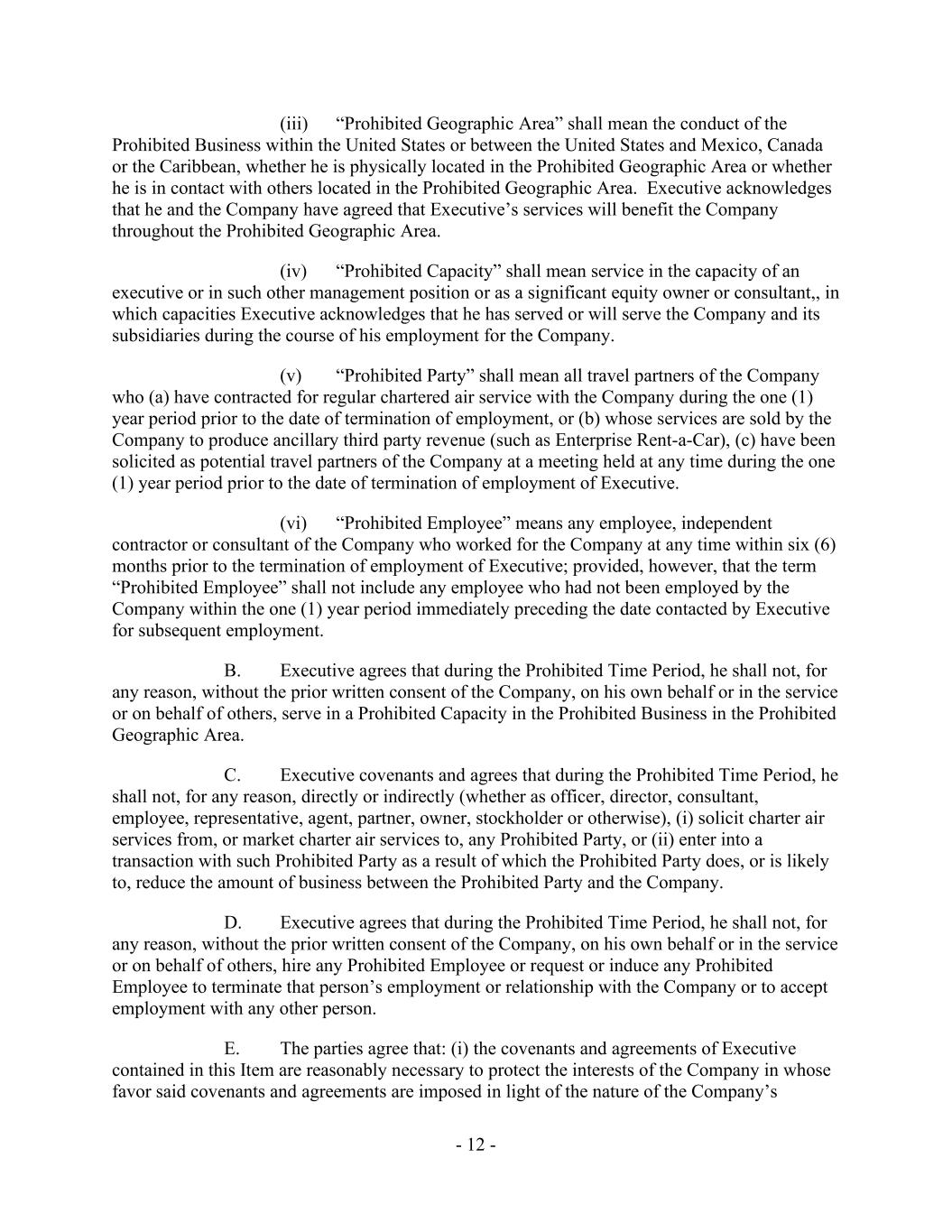 (iii) "Prohibited Geographic Area" shall mean the conduct of the Prohibited Business within the United States or between the United States and Mexico, Canada or the Caribbean, whether he is physically located in the Prohibited Geographic Area or whether he is in contact with others located in the Prohibited Geographic Area. Executive acknowledges that he and the Company have agreed that Executive's services will benefit the Company throughout the Prohibited Geographic Area.

(iv) "Prohibited Capacity" shall mean service in the capacity of an executive or in such other management position or as a significant equity owner or consultant,, in which capacities Executive acknowledges that he has served or will serve the Company and its subsidiaries during the course of his employment for the Company.

(v) "Prohibited Party" shall mean all travel partners of the Company who (a) have contracted for regular chartered air service with the Company during the one (1) year period prior to the date of termination of employment, or (b) whose services are sold by the Company to produce ancillary third party revenue (such as Enterprise Rent-a-Car), (c) have been solicited as potential travel partners of the Company at a meeting held at any time during the one (1) year period prior to the date of termination of employment of Executive.

(vi) "Prohibited Employee" means any employee, independent contractor or consultant of the Company who worked for the Company at any time within six (6) months prior to the termination of employment of Executive; provided, however, that the term "Prohibited Employee" shall not include any employee who had not been employed by the Company within the one (1) year period immediately preceding the date contacted by Executive for subsequent employment.

B. Executive agrees that during the Prohibited Time Period, he shall not, for any reason, without the prior written consent of the Company, on his own behalf or in the service or on behalf of others, serve in a Prohibited Capacity in the Prohibited Business in the Prohibited Geographic Area.

C. Executive covenants and agrees that during the Prohibited Time Period, he shall not, for any reason, directly or indirectly (whether as officer, director, consultant, employee, representative, agent, partner, owner, stockholder or otherwise), (i) solicit charter air services from, or market charter air services to, any Prohibited Party, or (ii) enter into a transaction with such Prohibited Party as a result of which the Prohibited Party does, or is likely to, reduce the amount of business between the Prohibited Party and the Company.

D. Executive agrees that during the Prohibited Time Period, he shall not, for any reason, without the prior written consent of the Company, on his own behalf or in the service or on behalf of others, hire any Prohibited Employee or request or induce any Prohibited Employee to terminate that person's employment or relationship with the Company or to accept employment with any other person.

E. The parties agree that: (i) the covenants and agreements of Executive contained in this Item are reasonably necessary to protect the interests of the Company in whose favor said covenants and agreements are imposed in light of the nature of the Company's

- 12 -